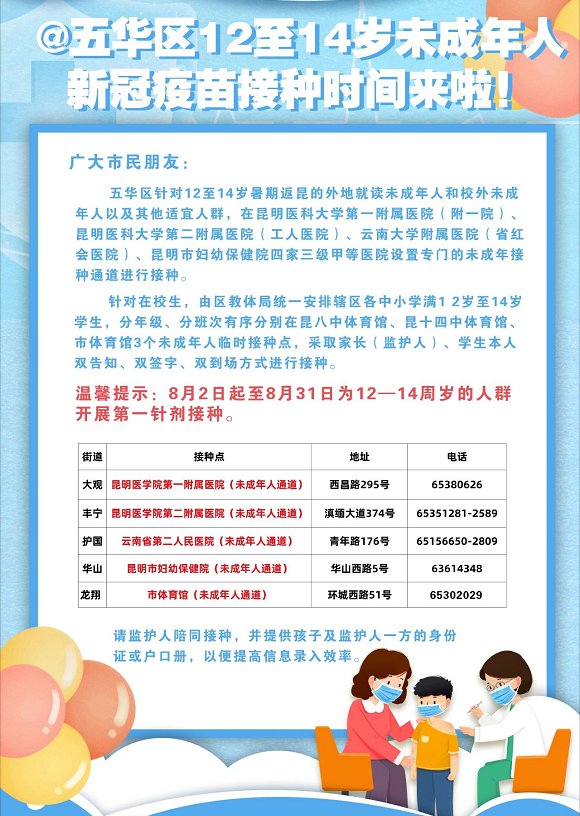 @五华区12至14岁未成年人新冠疫苗接种时间来啦！

广大市民朋友：

五华区针对12至14岁暑期返昆的外地就读未成年人和校外未成年人以及其他适宜人群，在昆明医科大学第一附属医院（附一院）、昆明医科大学第二附属医院（工人医院）、云南大学附属医院（省红会医院）、昆明市妇幼保健院四家三级甲等医院设置专门的未成年接种通道进行接种。

针对在校生，由区教体局统一安排辖区各中小学满1 2岁至14岁学生，分年级、分班次有序分别在昆八中体育馆、昆十四中体育馆、市体育馆3个未成年人临时接种点，采取家长（监护人）、学生本人双告知、双签字、双到场方式进行接种。

温馨提示：8月2日起至8月31日为12—14周岁的人群开展第一针剂接种。

| 街道 | 接种点 | 地址 | 电话 |
|---|---|---|---|
| 大观 | 昆明医学院第一附属医院（未成年人通道） | 西昌路295号 | 65380626 |
| 丰宁 | 昆明医学院第二附属医院（未成年人通道） | 滇缅大道374号 | 65351281-2589 |
| 护国 | 云南省第二人民医院（未成年人通道） | 青年路176号 | 65156650-2809 |
| 华山 | 昆明市妇幼保健院（未成年人通道） | 华山西路5号 | 63614348 |
| 龙翔 | 市体育馆（未成年人通道） | 环城西路51号 | 65302029 |

请监护人陪同接种，并提供孩子及监护人一方的身份证或户口册，以便提高信息录入效率。